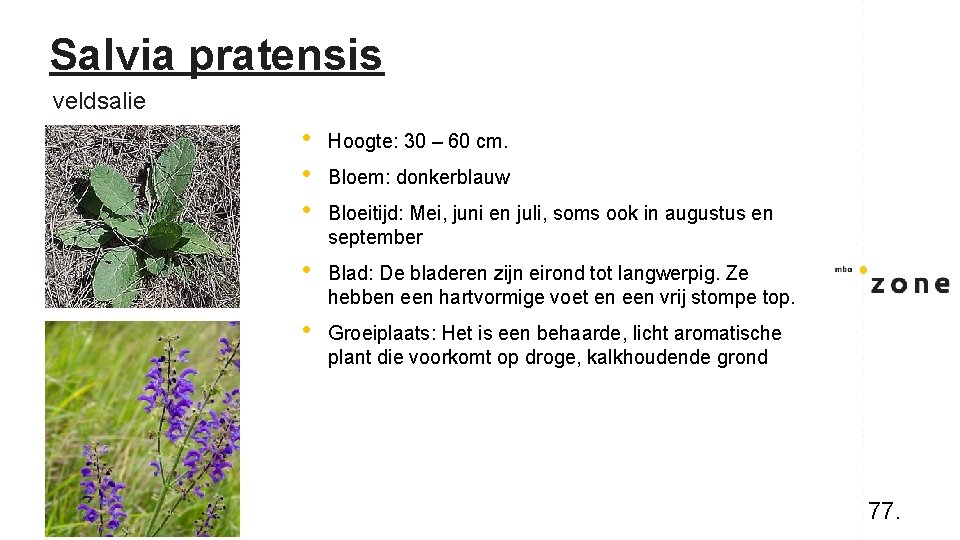 Salvia pratensis

veldsalie

• Hoogte: 30 – 60 cm.
• Bloem: donkerblauw
• Bloeitijd: Mei, juni en juli, soms ook in augustus en september
• Blad: De bladeren zijn eirond tot langwerpig. Ze hebben een hartvormige voet en een vrij stompe top.
• Groeiplaats: Het is een behaarde, licht aromatische plant die voorkomt op droge, kalkhoudende grond

mbo zone

77.